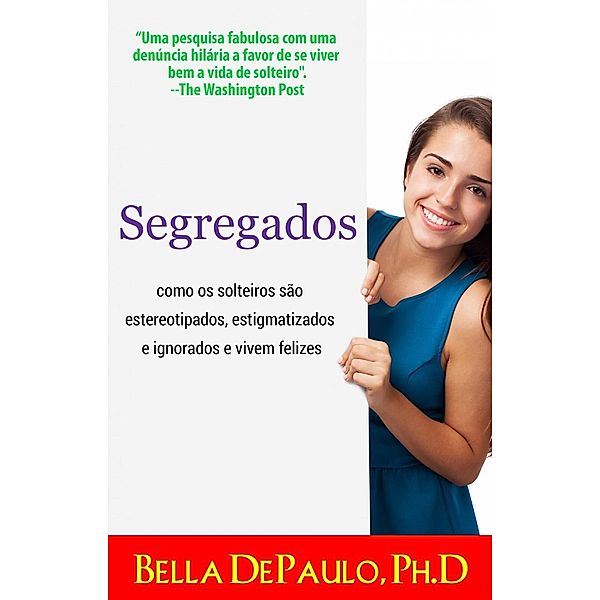 “Uma pesquisa fabulosa com uma denúncia hilária a favor de se viver bem a vida de solteiro".
--The Washington Post

Segregados

como os solteiros são estereotipados, estigmatizados e ignorados e vivem felizes

BELLA DEPAULO, PH.D